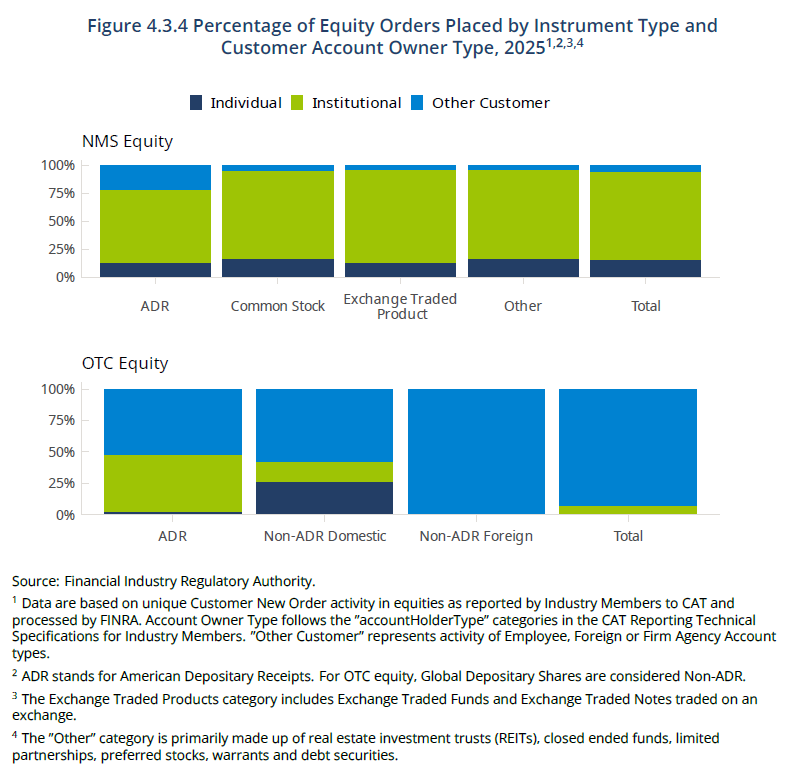 Figure 4.3.4 Percentage of Equity Orders Placed by Instrument Type and Customer Account Owner Type, 2025$^{1,2,3,4}$

Individual Institutional Other Customer

NMS Equity

100%
75%
50%
25%
0%

ADR Common Stock Exchange Traded Product Other Total

OTC Equity

100%
75%
50%
25%
0%

ADR Non-ADR Domestic Non-ADR Foreign Total

Source: Financial Industry Regulatory Authority.

$^1$ Data are based on unique Customer New Order activity in equities as reported by Industry Members to CAT and processed by FINRA. Account Owner Type follows the "accountHolderType" categories in the CAT Reporting Technical Specifications for Industry Members. "Other Customer" represents activity of Employee, Foreign or Firm Agency Account types.

$^2$ ADR stands for American Depositary Receipts. For OTC equity, Global Depositary Shares are considered Non-ADR.

$^3$ The Exchange Traded Products category includes Exchange Traded Funds and Exchange Traded Notes traded on an exchange.

$^4$ The "Other" category is primarily made up of real estate investment trusts (REITs), closed ended funds, limited partnerships, preferred stocks, warrants and debt securities.